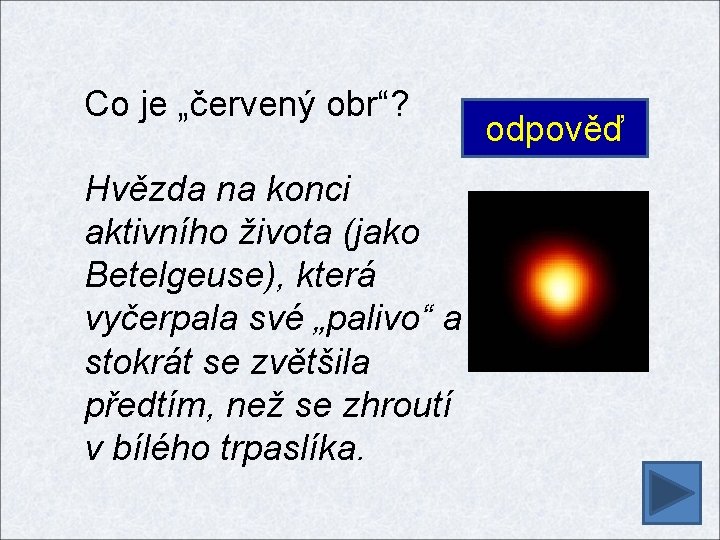 Co je „červený obr“?

odpověď

Hvězda na konci aktivního života (jako Betelgeuse), která vyčerpala své „palivo“ a stokrát se zvětšila předtím, než se zhroutí v bílého trpaslíka.